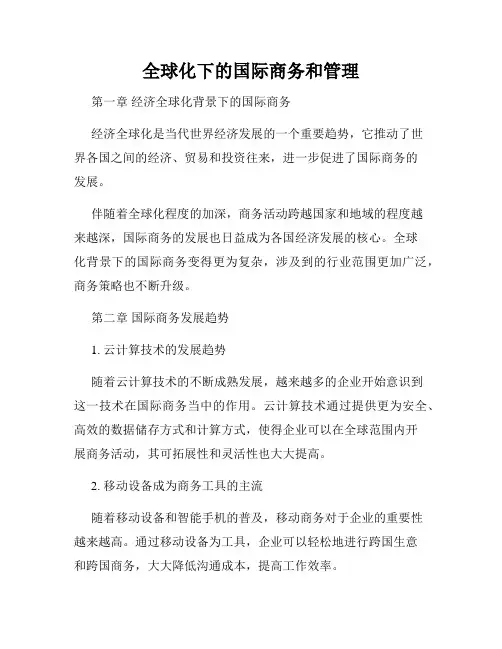 全球化下的国际商务和管理

第一章 经济全球化背景下的国际商务

经济全球化是当代世界经济发展的一个重要趋势，它推动了世界各国之间的经济、贸易和投资往来，进一步促进了国际商务的发展。

伴随着全球化程度的加深，商务活动跨越国家和地域的程度越来越深，国际商务的发展也日益成为各国经济发展的核心。全球化背景下的国际商务变得更为复杂，涉及到的行业范围更加广泛，商务策略也不断升级。

第二章 国际商务发展趋势

1. 云计算技术的发展趋势

随着云计算技术的不断成熟发展，越来越多的企业开始意识到这一技术在国际商务当中的作用。云计算技术通过提供更为安全、高效的数据储存方式和计算方式，使得企业可以在全球范围内开展商务活动，其可拓展性和灵活性也大大提高。

2. 移动设备成为商务工具的主流

随着移动设备和智能手机的普及，移动商务对于企业的重要性越来越高。通过移动设备为工具，企业可以轻松地进行跨国生意和跨国商务，大大降低沟通成本，提高工作效率。